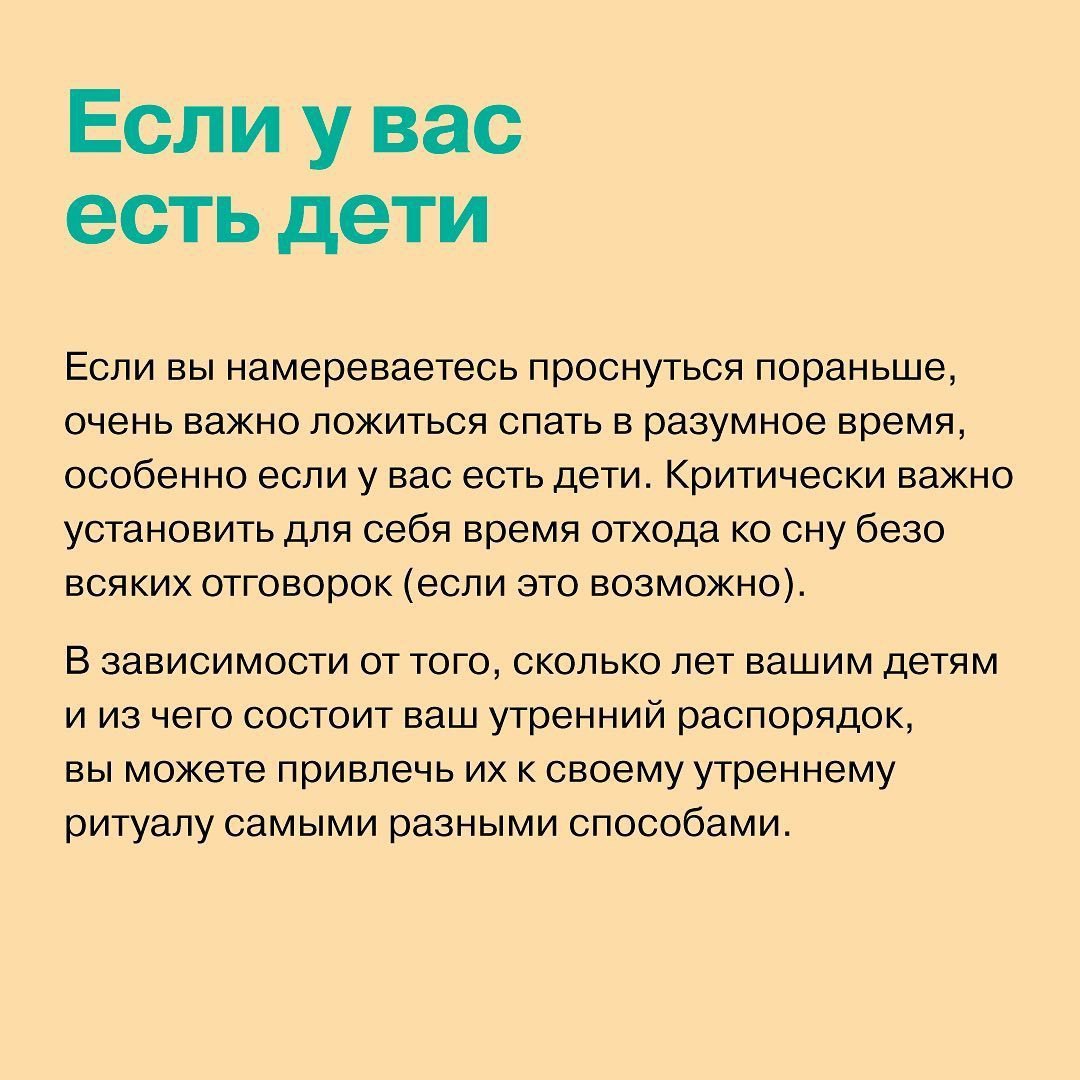 Если у вас есть дети

Если вы намереваетесь проснуться пораньше, очень важно ложиться спать в разумное время, особенно если у вас есть дети. Критически важно установить для себя время отхода ко сну безо всяких отговорок (если это возможно).

В зависимости от того, сколько лет вашим детям и из чего состоит ваш утренний распорядок, вы можете привлечь их к своему утреннему ритуалу самыми разными способами.